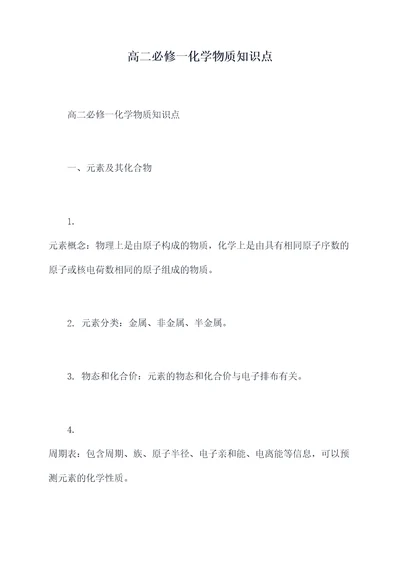 高二必修一化学物质知识点

高二必修一化学物质知识点

一、元素及其化合物

1.
元素概念：物理上是由原子构成的物质，化学上是由具有相同原子序数的原子或核电荷数相同的原子组成的物质。

2. 元素分类：金属、非金属、半金属。

3. 物态和化合价：元素的物态和化合价与电子排布有关。

4.
周期表：包含周期、族、原子半径、电子亲和能、电离能等信息，可以预测元素的化学性质。